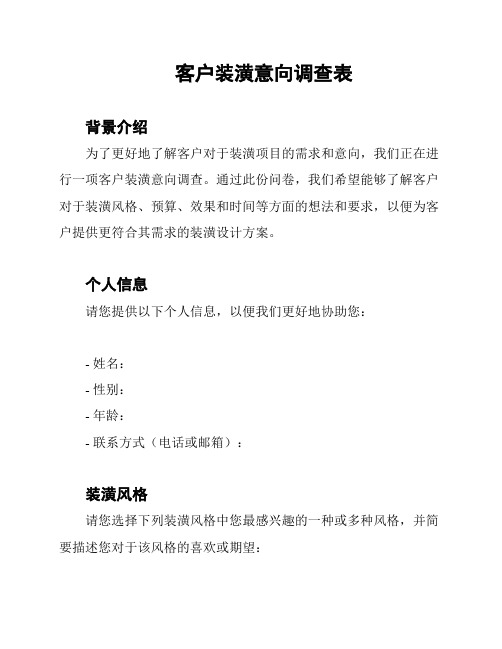 客户装潢意向调查表

背景介绍

为了更好地了解客户对于装潢项目的需求和意向，我们正在进行一项客户装潢意向调查。通过此份问卷，我们希望能够了解客户对于装潢风格、预算、效果和时间等方面的想法和要求，以便为客户提供更符合其需求的装潢设计方案。

个人信息

请您提供以下个人信息，以便我们更好地协助您：

- 姓名：
- 性别：
- 年龄：
- 联系方式（电话或邮箱）：

装潢风格

请您选择下列装潢风格中您最感兴趣的一种或多种风格，并简要描述您对于该风格的喜欢或期望：